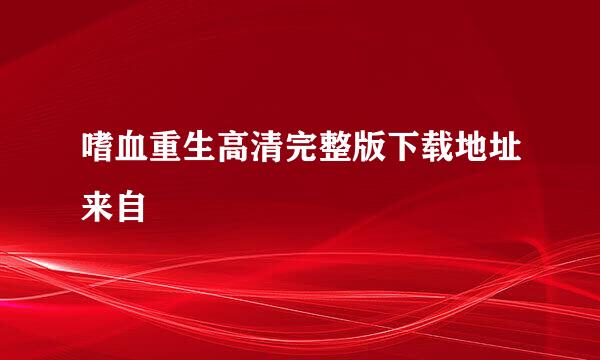 嗜血重生高清完整版下载地址来自